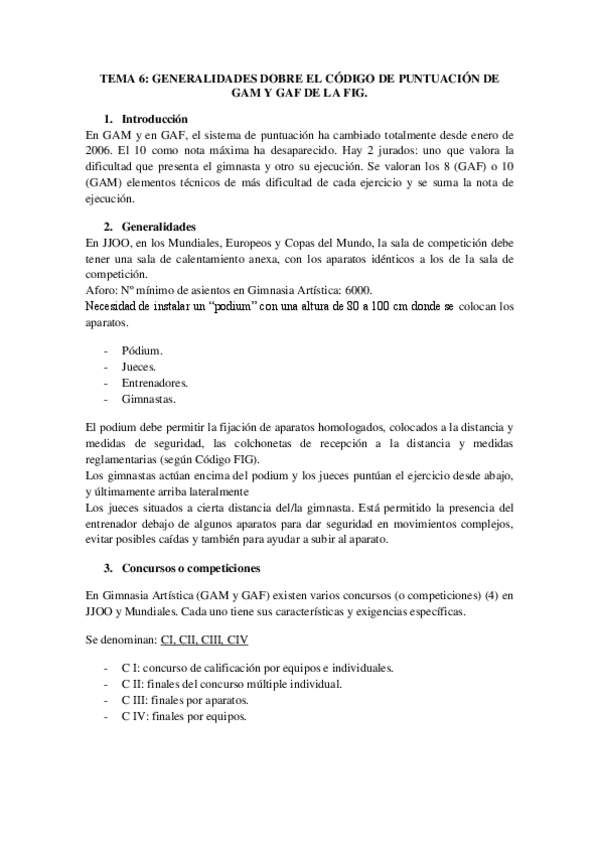 TEMA 6: GENERALIDADES DOBRE EL CÓDIGO DE PUNTUACIÓN DE GAM Y GAF DE LA FIG.

1. Introducción

En GAM y en GAF, el sistema de puntuación ha cambiado totalmente desde enero de 2006. El 10 como nota máxima ha desaparecido. Hay 2 jurados: uno que valora la dificultad que presenta el gimnasta y otro su ejecución. Se valoran los 8 (GAF) o 10 (GAM) elementos técnicos de más dificultad de cada ejercicio y se suma la nota de ejecución.

2. Generalidades

En JJOO, en los Mundiales, Europeos y Copas del Mundo, la sala de competición debe tener una sala de calentamiento anexa, con los aparatos idénticos a los de la sala de competición.
Aforo: Nº mínimo de asientos en Gimnasia Artística: 6000.
Necesidad de instalar un "podium" con una altura de 80 a 100 cm donde se colocan los aparatos.

- Pódium.
- Jueces.
- Entrenadores.
- Gimnastas.

El podium debe permitir la fijación de aparatos homologados, colocados a la distancia y medidas de seguridad, las colchonetas de recepción a la distancia y medidas reglamentarias (según Código FIG).
Los gimnastas actúan encima del podium y los jueces puntúan el ejercicio desde abajo, y últimamente arriba lateralmente
Los jueces situados a cierta distancia del/la gimnasta. Está permitido la presencia del entrenador debajo de algunos aparatos para dar seguridad en movimientos complejos, evitar posibles caídas y también para ayudar a subir al aparato.

3. Concursos o competiciones

En Gimnasia Artística (GAM y GAF) existen varios concursos (o competiciones) (4) en JJOO y Mundiales. Cada uno tiene sus características y exigencias específicas.

Se denominan: CI, CII, CIII, CIV

- C I: concurso de calificación por equipos e individuales.
- C II: finales del concurso múltiple individual.
- C III: finales por aparatos.
- C IV: finales por equipos.